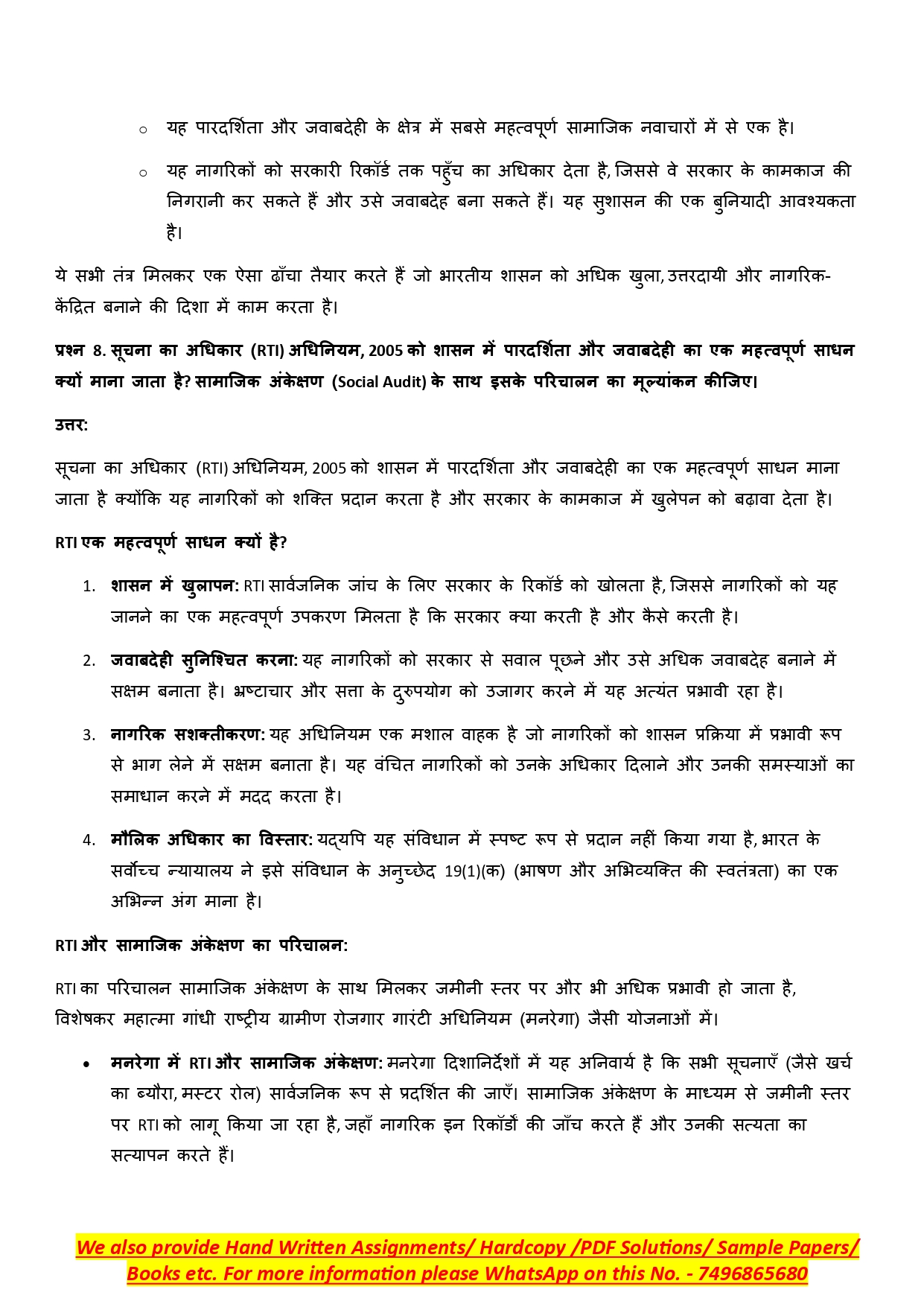 ○ यह पारदर्शिता और जवाबदेही के क्षेत्र में सबसे महत्वपूर्ण सामाजिक नवाचारों में से एक है।

○ यह नागरिकों को सरकारी रिकॉर्ड तक पहुँच का अधिकार देता है, जिससे वे सरकार के कामकाज की निगरानी कर सकते हैं और उसे जवाबदेह बना सकते हैं। यह सुशासन की एक बुनियादी आवश्यकता है।

ये सभी तंत्र मिलकर एक ऐसा ढाँचा तैयार करते हैं जो भारतीय शासन को अधिक खुला, उत्तरदायी और नागरिक-केंद्रित बनाने की दिशा में काम करता है।

प्रश्न 8. सूचना का अधिकार (RTI) अधिनियम, 2005 को शासन में पारदर्शिता और जवाबदेही का एक महत्वपूर्ण साधन क्यों माना जाता है? सामाजिक अंकेक्षण (Social Audit) के साथ इसके परिचालन का मूल्यांकन कीजिए।

उत्तर:

सूचना का अधिकार (RTI) अधिनियम, 2005 को शासन में पारदर्शिता और जवाबदेही का एक महत्वपूर्ण साधन माना जाता है क्योंकि यह नागरिकों को शक्ति प्रदान करता है और सरकार के कामकाज में खुलेपन को बढ़ावा देता है।

RTI एक महत्वपूर्ण साधन क्यों है?

1. शासन में खुलापन: RTI सार्वजनिक जांच के लिए सरकार के रिकॉर्ड को खोलता है, जिससे नागरिकों को यह जानने का एक महत्वपूर्ण उपकरण मिलता है कि सरकार क्या करती है और कैसे करती है।

2. जवाबदेही सुनिश्चित करना: यह नागरिकों को सरकार से सवाल पूछने और उसे अधिक जवाबदेह बनाने में सक्षम बनाता है। भ्रष्टाचार और सत्ता के दुरुपयोग को उजागर करने में यह अत्यंत प्रभावी रहा है।

3. नागरिक सशक्तीकरण: यह अधिनियम एक मशाल वाहक है जो नागरिकों को शासन प्रक्रिया में प्रभावी रूप से भाग लेने में सक्षम बनाता है। यह वंचित नागरिकों को उनके अधिकार दिलाने और उनकी समस्याओं का समाधान करने में मदद करता है।

4. मौलिक अधिकार का विस्तार: यद्यपि यह संविधान में स्पष्ट रूप से प्रदान नहीं किया गया है, भारत के सर्वोच्च न्यायालय ने इसे संविधान के अनुच्छेद 19(1)(क) (भाषण और अभिव्यक्ति की स्वतंत्रता) का एक अभिन्न अंग माना है।

RTI और सामाजिक अंकेक्षण का परिचालन:

RTI का परिचालन सामाजिक अंकेक्षण के साथ मिलकर जमीनी स्तर पर और भी अधिक प्रभावी हो जाता है, विशेषकर महात्मा गांधी राष्ट्रीय ग्रामीण रोजगार गारंटी अधिनियम (मनरेगा) जैसी योजनाओं में।

• मनरेगा में RTI और सामाजिक अंकेक्षण: मनरेगा दिशानिर्देशों में यह अनिवार्य है कि सभी सूचनाएँ (जैसे खर्च का ब्यौरा, मस्टर रोल) सार्वजनिक रूप से प्रदर्शित की जाएँ। सामाजिक अंकेक्षण के माध्यम से जमीनी स्तर पर RTI को लागू किया जा रहा है, जहाँ नागरिक इन रिकॉर्डों की जाँच करते हैं और उनकी सत्यता का सत्यापन करते हैं।

We also provide Hand Written Assignments/ Hardcopy /PDF Solutions/ Sample Papers/ Books etc. For more information please WhatsApp on this No. - 7496865680